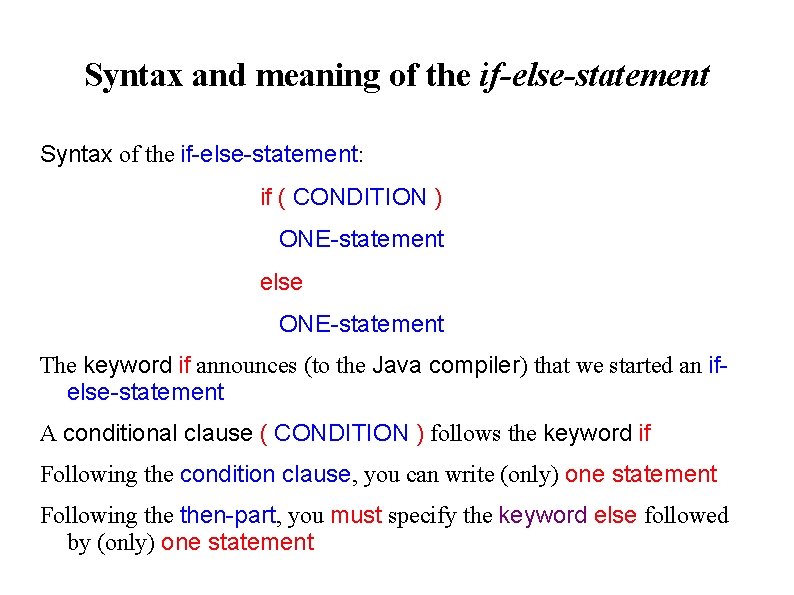 Syntax and meaning of the if-else-statement

Syntax of the if-else-statement:

if ( CONDITION )
ONE-statement
else
ONE-statement

The keyword if announces (to the Java compiler) that we started an if-else-statement

A conditional clause ( CONDITION ) follows the keyword if

Following the condition clause, you can write (only) one statement

Following the then-part, you must specify the keyword else followed by (only) one statement